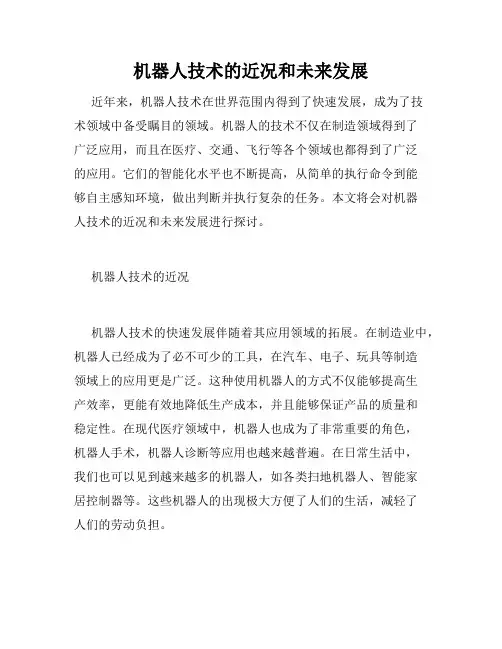 机器人技术的近况和未来发展

近年来，机器人技术在世界范围内得到了快速发展，成为了技术领域中备受瞩目的领域。机器人的技术不仅在制造领域得到了广泛应用，而且在医疗、交通、飞行等各个领域也都得到了广泛的应用。它们的智能化水平也不断提高，从简单的执行命令到能够自主感知环境，做出判断并执行复杂的任务。本文将会对机器人技术的近况和未来发展进行探讨。

机器人技术的近况

机器人技术的快速发展伴随着其应用领域的拓展。在制造业中，机器人已经成为了必不可少的工具，在汽车、电子、玩具等制造领域上的应用更是广泛。这种使用机器人的方式不仅能够提高生产效率，更能有效地降低生产成本，并且能够保证产品的质量和稳定性。在现代医疗领域中，机器人也成为了非常重要的角色，机器人手术，机器人诊断等应用也越来越普遍。在日常生活中，我们也可以见到越来越多的机器人，如各类扫地机器人、智能家居控制器等。这些机器人的出现极大方便了人们的生活，减轻了人们的劳动负担。